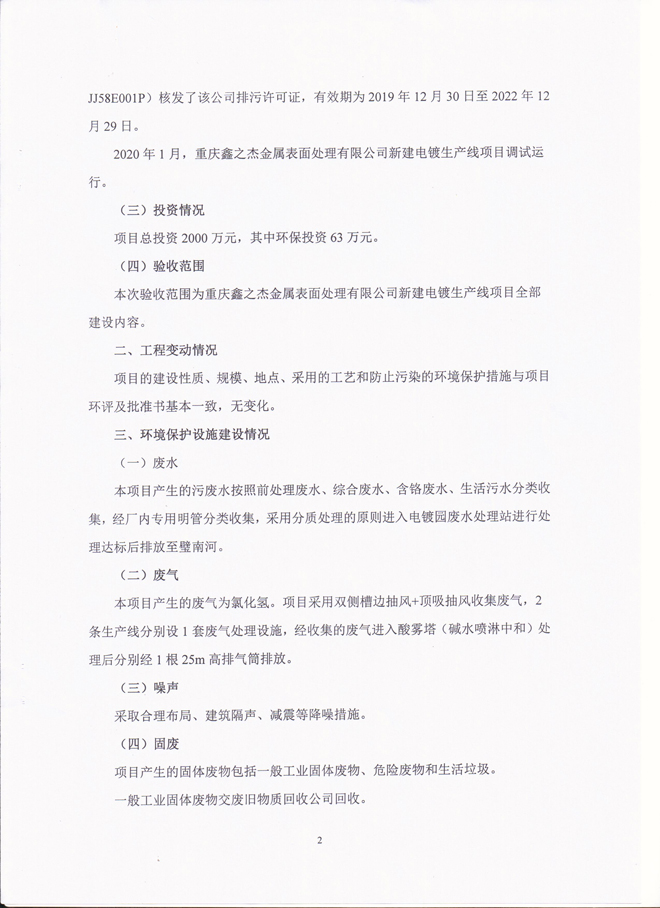 JJ58E001P）核发了该公司排污许可证，有效期为 2019 年 12 月 30 日至 2022 年 12 月 29 日。

2020 年 1 月，重庆鑫之杰金属表面处理有限公司新建电镀生产线项目调试运行。

（三）投资情况

项目总投资 2000 万元，其中环保投资 63 万元。

（四）验收范围

本次验收范围为重庆鑫之杰金属表面处理有限公司新建电镀生产线项目全部建设内容。

二、工程变动情况

项目的建设性质、规模、地点、采用的工艺和防止污染的环境保护措施与项目环评及批准书基本一致，无变化。

三、环境保护设施建设情况

（一）废水

本项目产生的污废水按照前处理废水、综合废水、含铬废水、生活污水分类收集，经厂内专用明管分类收集，采用分质处理的原则进入电镀园废水处理站进行处理达标后排放至璧南河。

（二）废气

本项目产生的废气为氯化氢。项目采用双侧槽边抽风+顶吸抽风收集废气，2 条生产线分别设 1 套废气处理设施，经收集的废气进入酸雾塔（碱水喷淋中和）处理后分别经 1 根 25m 高排气筒排放。

（三）噪声

采取合理布局、建筑隔声、减震等降噪措施。

（四）固废

项目产生的固体废物包括一般工业固体废物、危险废物和生活垃圾。

一般工业固体废物交废旧物质回收公司回收。

2